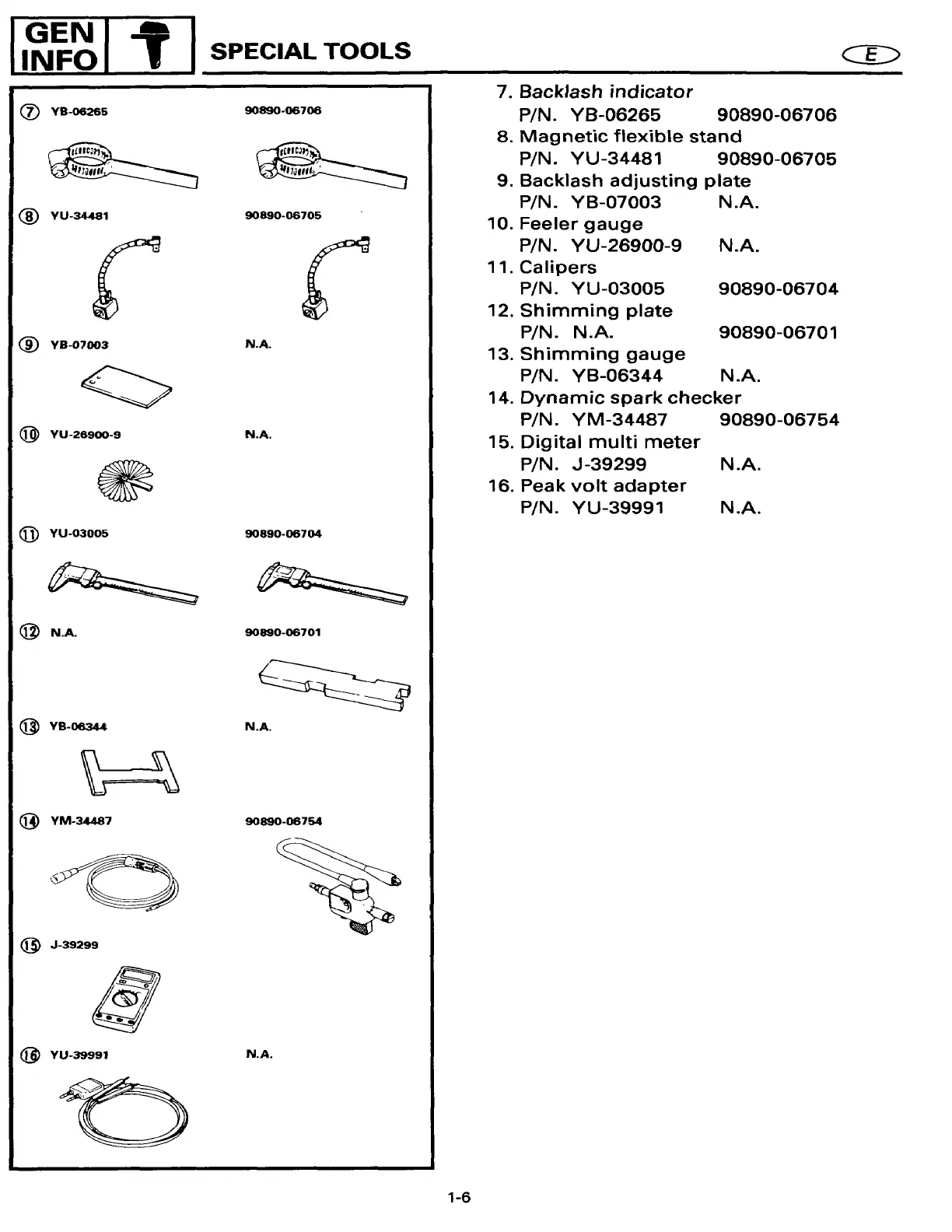 GEN INFO

SPECIAL TOOLS

E

⑦ YB-06265 90890-06706

⑧ YU-34481 90890-06705

⑨ YB-07003 N.A.

⑩ YU-26900-9 N.A.

⑪ YU-03005 90890-06704

⑫ N.A. 90890-06701

⑬ YB-06344 N.A.

⑭ YM-34487 90890-06754

⑮ J-39299

⑯ YU-39991 N.A.

7. Backlash indicator
P/N. YB-06265 90890-06706
8. Magnetic flexible stand
P/N. YU-34481 90890-06705
9. Backlash adjusting plate
P/N. YB-07003 N.A.
10. Feeler gauge
P/N. YU-26900-9 N.A.
11. Calipers
P/N. YU-03005 90890-06704
12. Shimming plate
P/N. N.A. 90890-06701
13. Shimming gauge
P/N. YB-06344 N.A.
14. Dynamic spark checker
P/N. YM-34487 90890-06754
15. Digital multi meter
P/N. J-39299 N.A.
16. Peak volt adapter
P/N. YU-39991 N.A.

1-6